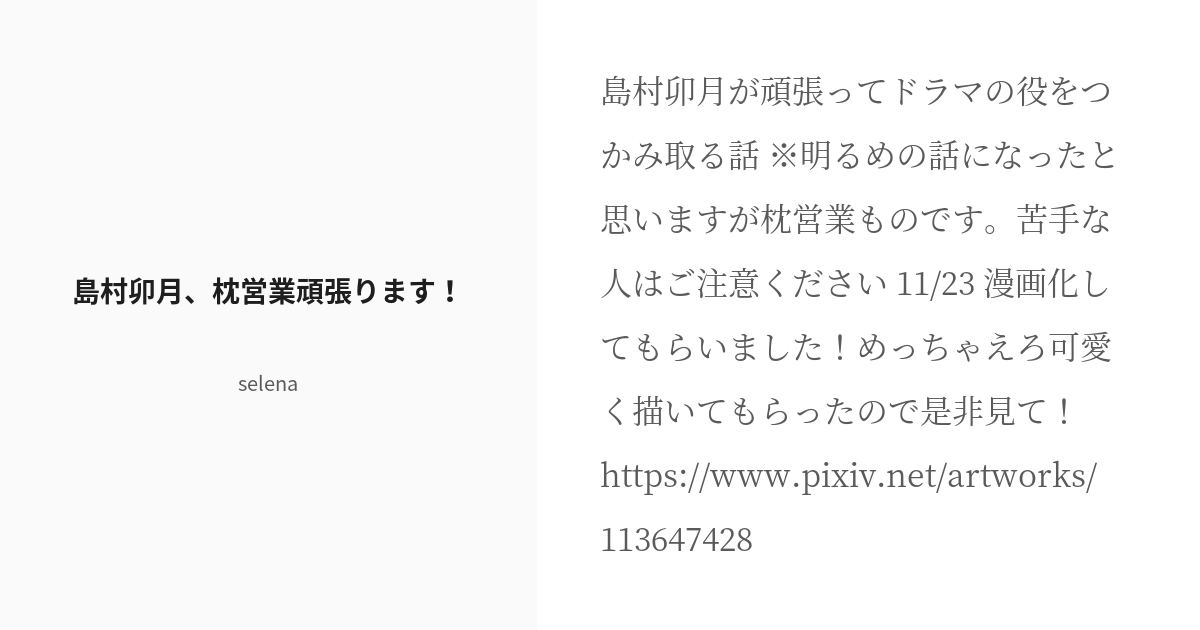 島村卯月、枕営業頑張ります！

selena

島村卯月が頑張ってドラマの役をつかみ取る話 ※明るめの話になったと思いますが枕営業ものです。苦手な人はご注意ください 11/23 漫画化してもらいました！めっちゃえろ可愛く描いてもらったので是非見て！ https://www.pixiv.net/artworks/113647428